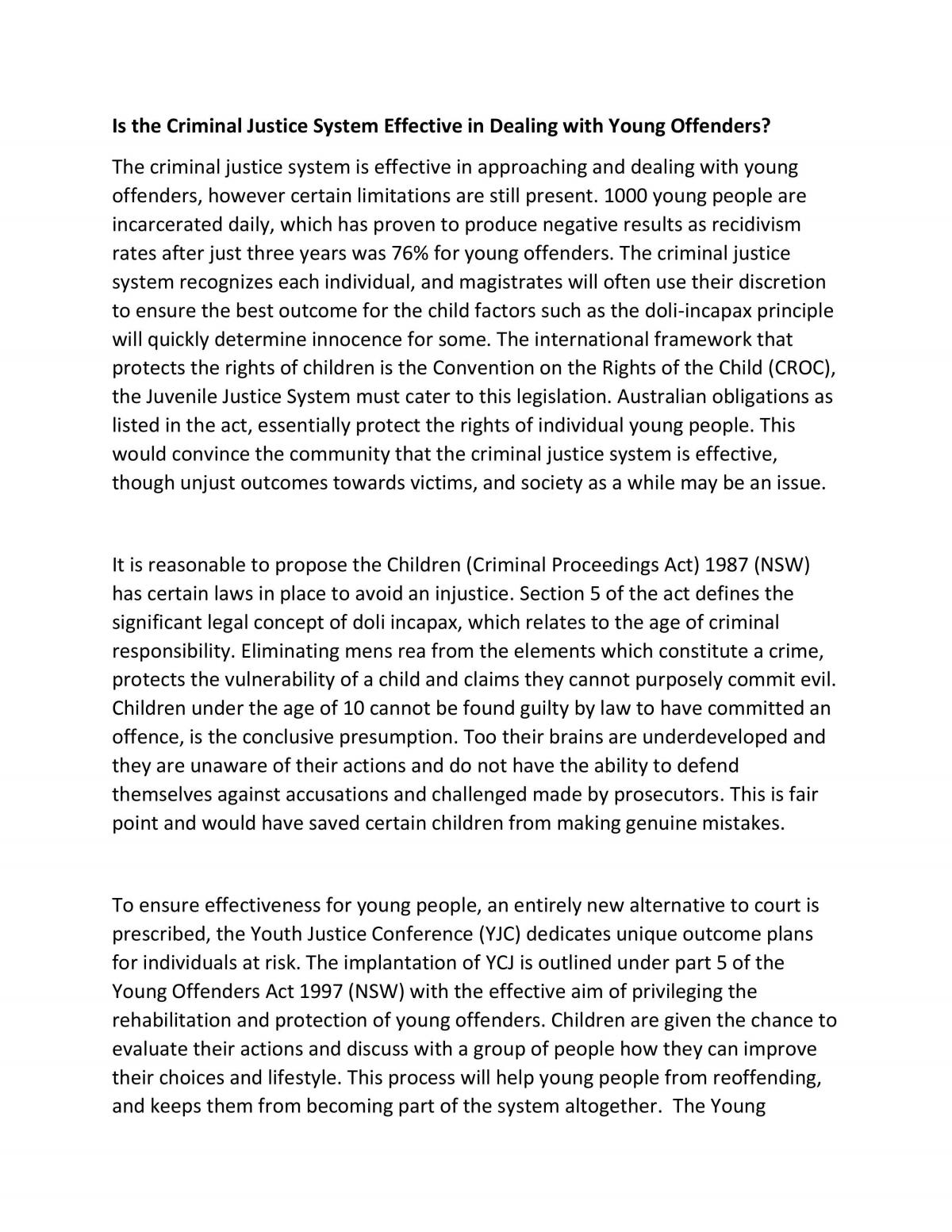 Is the Criminal Justice System Effective in Dealing with Young Offenders?

The criminal justice system is effective in approaching and dealing with young offenders, however certain limitations are still present. 1000 young people are incarcerated daily, which has proven to produce negative results as recidivism rates after just three years was 76% for young offenders. The criminal justice system recognizes each individual, and magistrates will often use their discretion to ensure the best outcome for the child factors such as the doli-incapax principle will quickly determine innocence for some. The international framework that protects the rights of children is the Convention on the Rights of the Child (CROC), the Juvenile Justice System must cater to this legislation. Australian obligations as listed in the act, essentially protect the rights of individual young people. This would convince the community that the criminal justice system is effective, though unjust outcomes towards victims, and society as a while may be an issue.

It is reasonable to propose the Children (Criminal Proceedings Act) 1987 (NSW) has certain laws in place to avoid an injustice. Section 5 of the act defines the significant legal concept of doli incapax, which relates to the age of criminal responsibility. Eliminating mens rea from the elements which constitute a crime, protects the vulnerability of a child and claims they cannot purposely commit evil. Children under the age of 10 cannot be found guilty by law to have committed an offence, is the conclusive presumption. Too their brains are underdeveloped and they are unaware of their actions and do not have the ability to defend themselves against accusations and challenged made by prosecutors. This is fair point and would have saved certain children from making genuine mistakes.

To ensure effectiveness for young people, an entirely new alternative to court is prescribed, the Youth Justice Conference (YJC) dedicates unique outcome plans for individuals at risk. The implantation of YCJ is outlined under part 5 of the Young Offenders Act 1997 (NSW) with the effective aim of privileging the rehabilitation and protection of young offenders. Children are given the chance to evaluate their actions and discuss with a group of people how they can improve their choices and lifestyle. This process will help young people from reoffending, and keeps them from becoming part of the system altogether. The Young